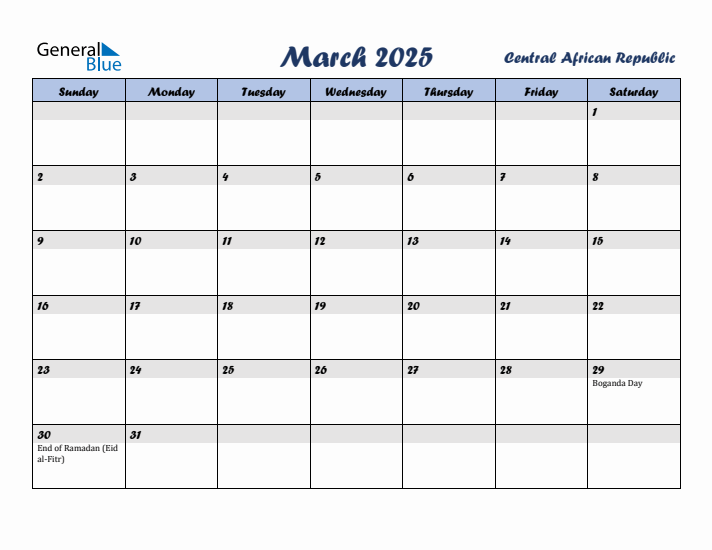 General Blue

March 2025

Central African Republic

| Sunday | Monday | Tuesday | Wednesday | Thursday | Friday | Saturday |
|---|---|---|---|---|---|---|
| | | | | | | 1 |
| 2 | 3 | 4 | 5 | 6 | 7 | 8 |
| 9 | 10 | 11 | 12 | 13 | 14 | 15 |
| 16 | 17 | 18 | 19 | 20 | 21 | 22 |
| 23 | 24 | 25 | 26 | 27 | 28 | 29 Boganda Day |
| 30 End of Ramadan (Eid al-Fitr) | 31 | | | | | |